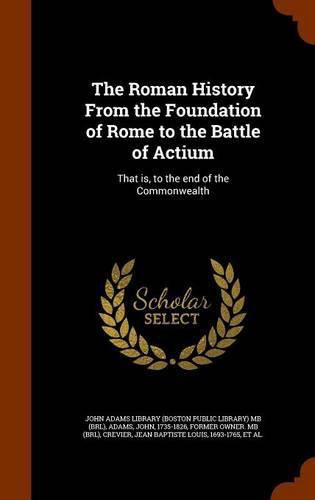 The Roman History From the Foundation of Rome to the Battle of Actium

That is, to the end of the Commonwealth

Scholar SELECT

JOHN ADAMS LIBRARY (BOSTON PUBLIC LIBRARY) MB (BRL), ADAMS, JOHN, 1735-1826, FORMER OWNER. MB (BRL), CREVIER, JEAN BAPTISTE LOUIS, 1693-1765, ET AL.